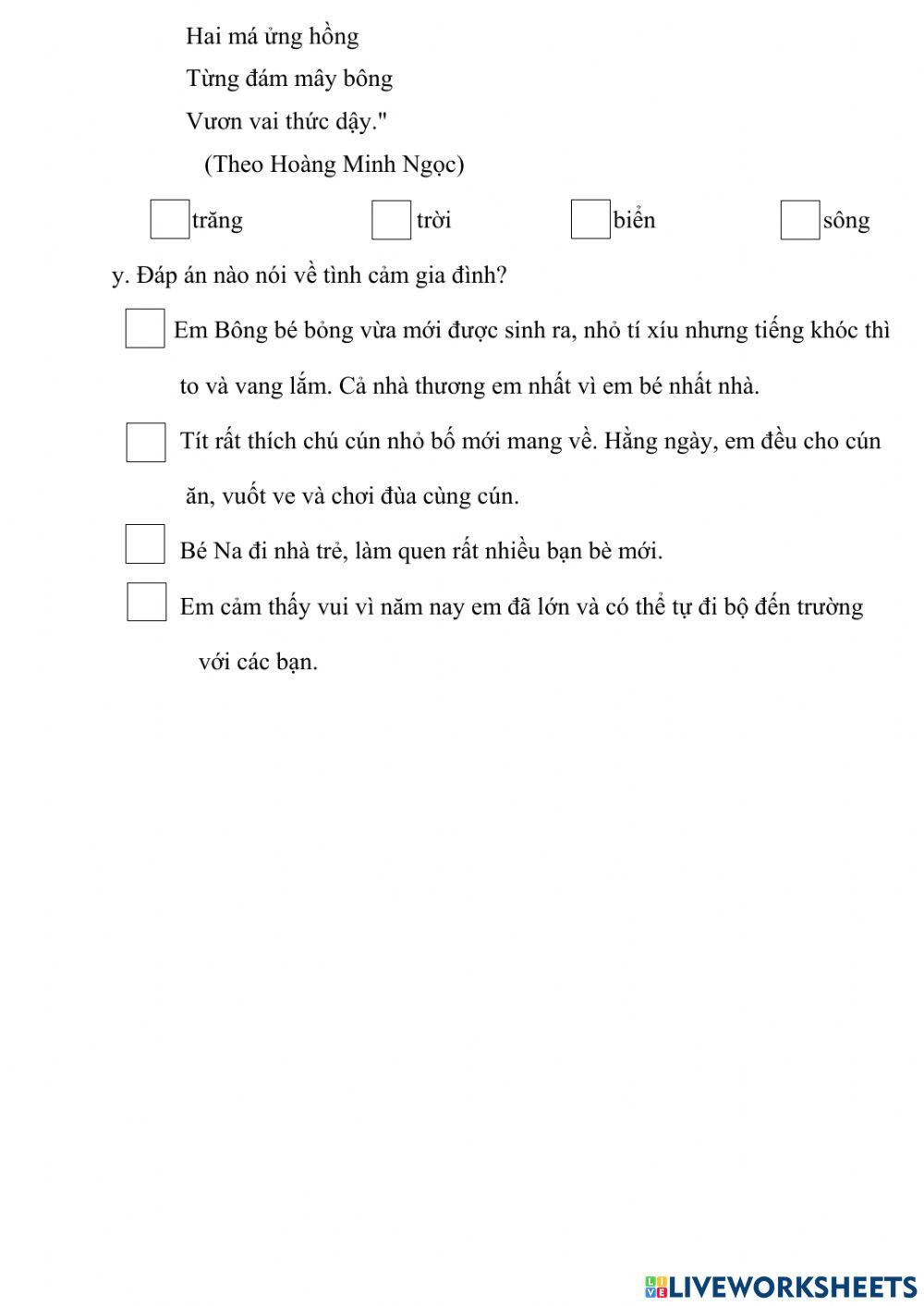 Hai má ửng hồng
Từng đám mây bông
Vươn vai thức dậy."
(Theo Hoàng Minh Ngọc)

trăng trời biển sông

y. Đáp án nào nói về tình cảm gia đình?

Em Bông bé bỏng vừa mới được sinh ra, nhỏ tí xíu nhưng tiếng khóc thì to và vang lắm. Cả nhà thương em nhất vì em bé nhất nhà.

Tít rất thích chú cún nhỏ bố mới mang về. Hằng ngày, em đều cho cún ăn, vuốt ve và chơi đùa cùng cún.

Bé Na đi nhà trẻ, làm quen rất nhiều bạn bè mới.

Em cảm thấy vui vì năm nay em đã lớn và có thể tự đi bộ đến trường với các bạn.

LIVEWORKSHEETS